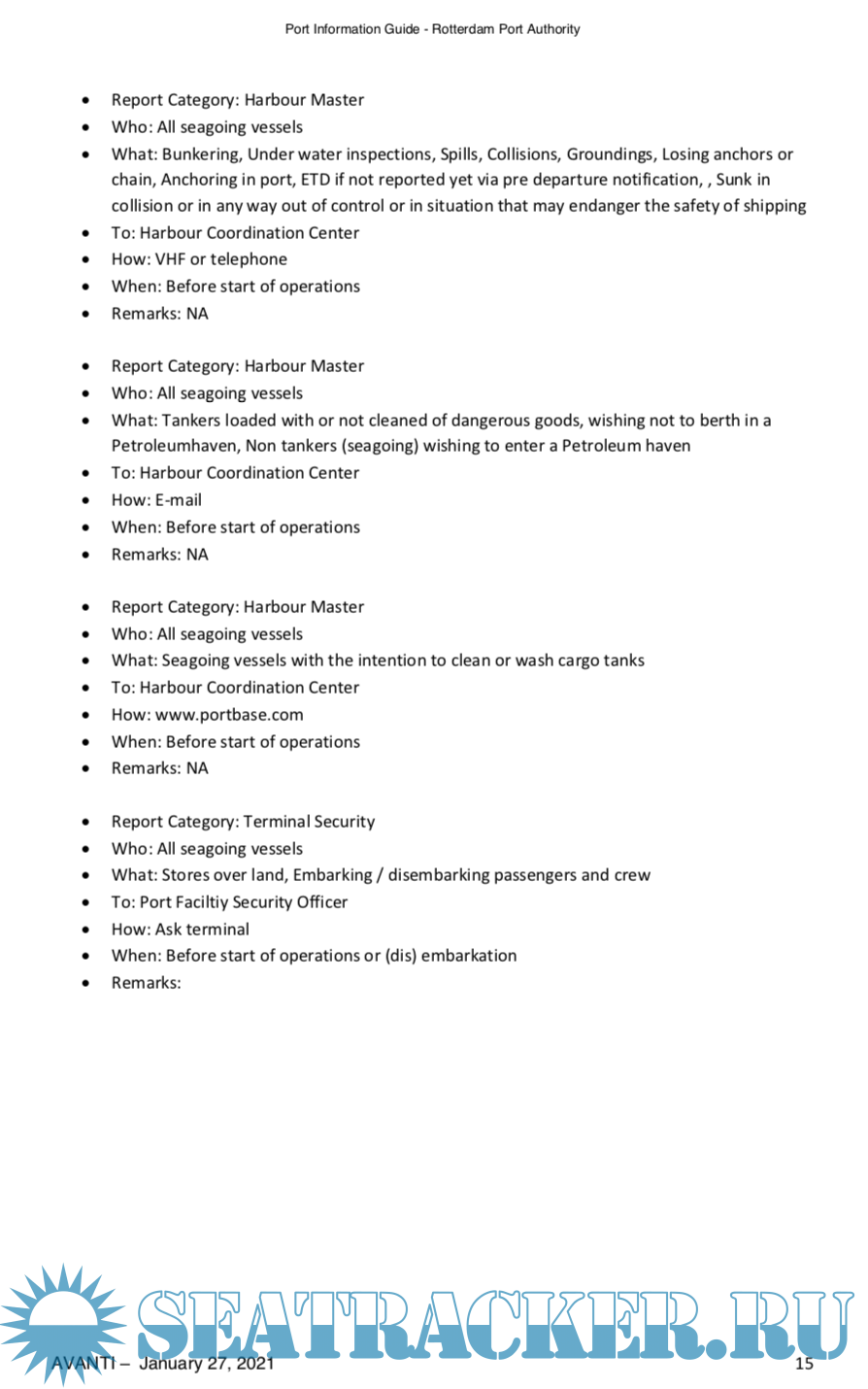 Port Information Guide - Rotterdam Port Authority

- Report Category: Harbour Master
- Who: All seagoing vessels
- What: Bunkering, Under water inspections, Spills, Collisions, Groundings, Losing anchors or chain, Anchoring in port, ETD if not reported yet via pre departure notification, , Sunk in collision or in any way out of control or in situation that may endanger the safety of shipping
- To: Harbour Coordination Center
- How: VHF or telephone
- When: Before start of operations
- Remarks: NA

- Report Category: Harbour Master
- Who: All seagoing vessels
- What: Tankers loaded with or not cleaned of dangerous goods, wishing not to berth in a Petroleumhaven, Non tankers (seagoing) wishing to enter a Petroleum haven
- To: Harbour Coordination Center
- How: E-mail
- When: Before start of operations
- Remarks: NA

- Report Category: Harbour Master
- Who: All seagoing vessels
- What: Seagoing vessels with the intention to clean or wash cargo tanks
- To: Harbour Coordination Center
- How: www.portbase.com
- When: Before start of operations
- Remarks: NA

- Report Category: Terminal Security
- Who: All seagoing vessels
- What: Stores over land, Embarking / disembarking passengers and crew
- To: Port Faciltiy Security Officer
- How: Ask terminal
- When: Before start of operations or (dis) embarkation
- Remarks:

SEATRACKER.RU

AVANTI – January 27, 2021

15